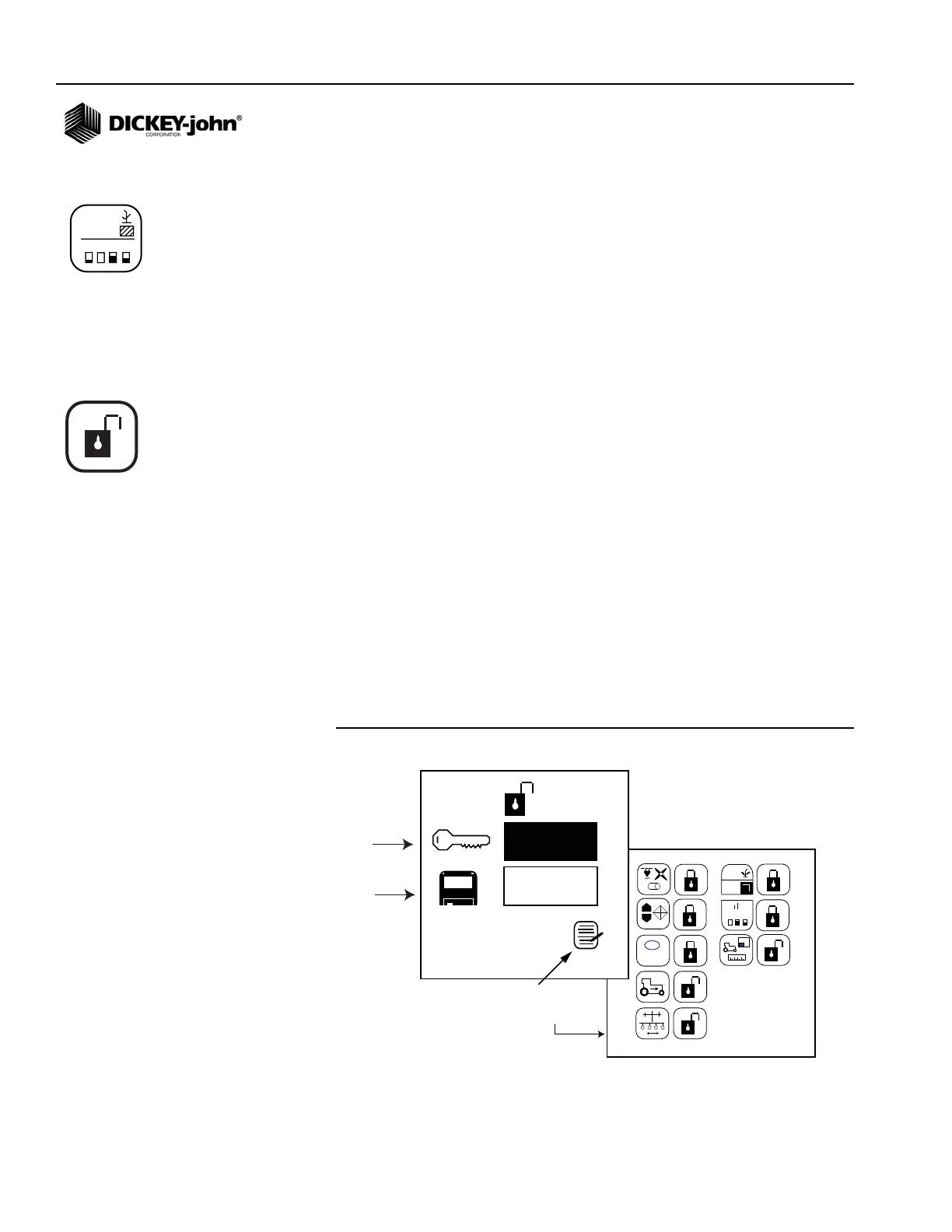 DICKEY-john®
CORPORATION